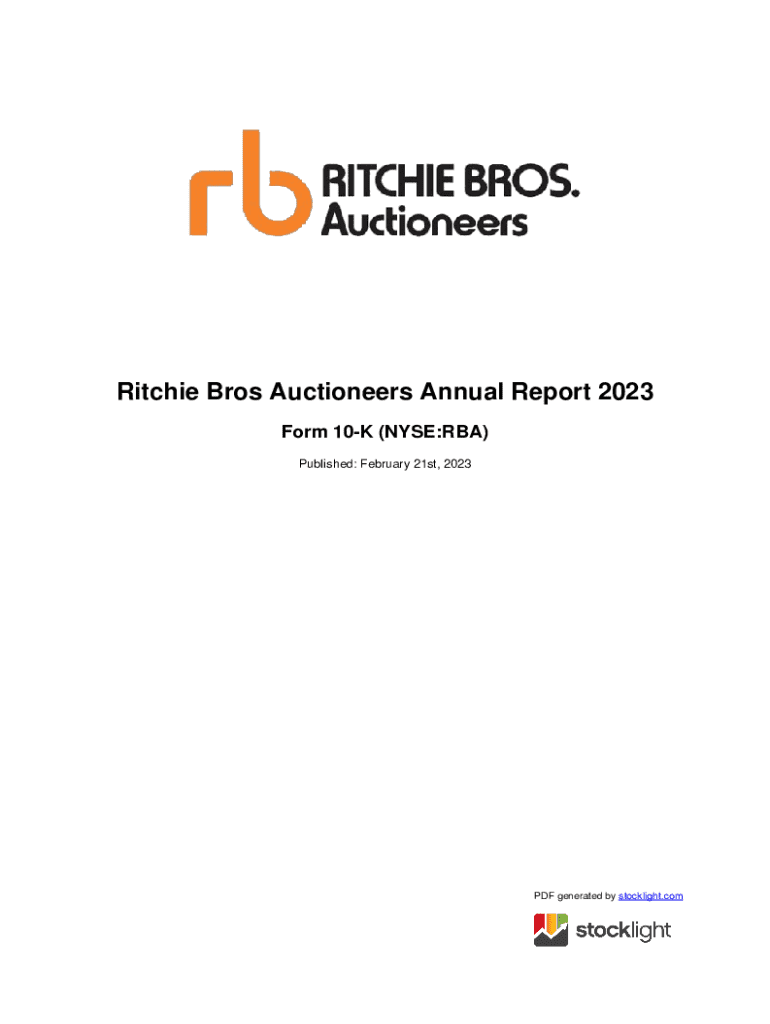 rb RITCHIE BROS.
Auctioneers

Ritchie Bros Auctioneers Annual Report 2023

Form 10-K (NYSE:RBA)

Published: February 21st, 2023

PDF generated by stocklight.com

stocklight